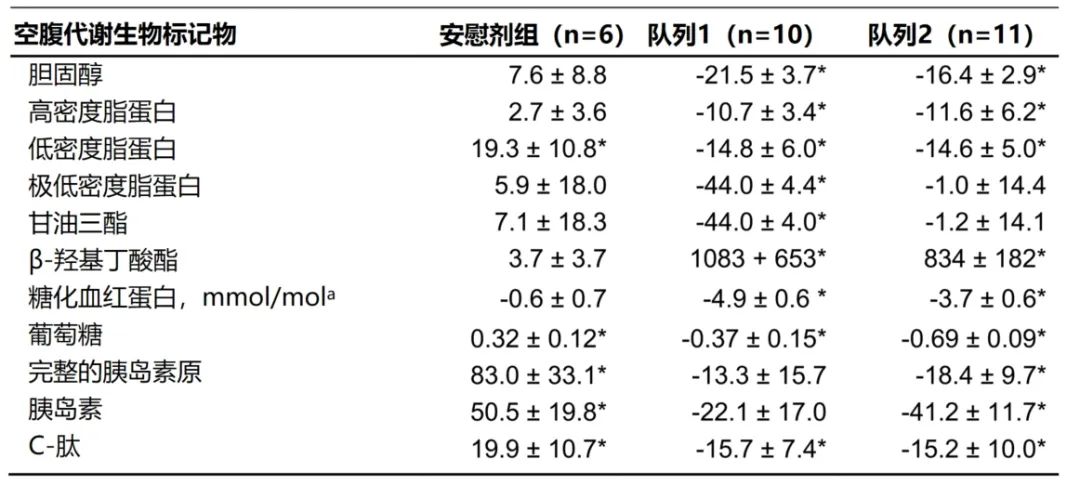 | 空腹代谢生物标记物 | 安慰剂组（n=6） | 队列1（n=10） | 队列2（n=11） |
|---|---|---|---|
| 胆固醇 | 7.6 ± 8.8 | -21.5 ± 3.7* | -16.4 ± 2.9* |
| 高密度脂蛋白 | 2.7 ± 3.6 | -10.7 ± 3.4* | -11.6 ± 6.2* |
| 低密度脂蛋白 | 19.3 ± 10.8* | -14.8 ± 6.0* | -14.6 ± 5.0* |
| 极低密度脂蛋白 | 5.9 ± 18.0 | -44.0 ± 4.4* | -1.0 ± 14.4 |
| 甘油三酯 | 7.1 ± 18.3 | -44.0 ± 4.0* | -1.2 ± 14.1 |
| β-羟基丁酸酯 | 3.7 ± 3.7 | 1083 + 653* | 834 ± 182* |
| 糖化血红蛋白，mmol/mol$^a$ | -0.6 ± 0.7 | -4.9 ± 0.6 * | -3.7 ± 0.6* |
| 葡萄糖 | 0.32 ± 0.12* | -0.37 ± 0.15* | -0.69 ± 0.09* |
| 完整的胰岛素原 | 83.0 ± 33.1* | -13.3 ± 15.7 | -18.4 ± 9.7* |
| 胰岛素 | 50.5 ± 19.8* | -22.1 ± 17.0 | -41.2 ± 11.7* |
| C-肽 | 19.9 ± 10.7* | -15.7 ± 7.4* | -15.2 ± 10.0* |